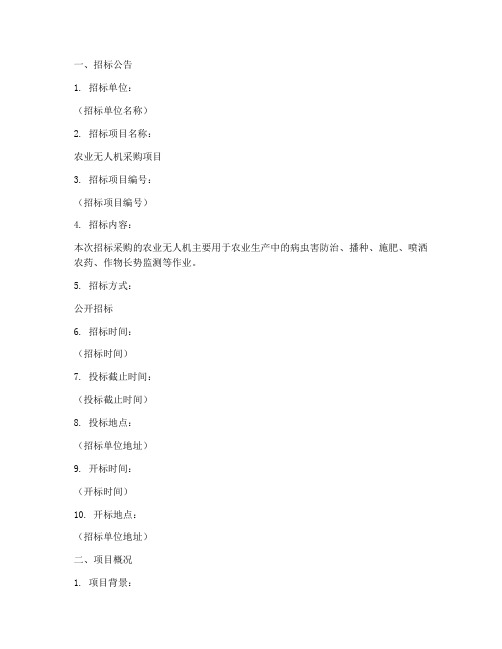 一、招标公告

1. 招标单位：

（招标单位名称）

2. 招标项目名称：

农业无人机采购项目

3. 招标项目编号：

（招标项目编号）

4. 招标内容：

本次招标采购的农业无人机主要用于农业生产中的病虫害防治、播种、施肥、喷洒农药、作物长势监测等作业。

5. 招标方式：

公开招标

6. 招标时间：

（招标时间）

7. 投标截止时间：

（投标截止时间）

8. 投标地点：

（招标单位地址）

9. 开标时间：

（开标时间）

10. 开标地点：

（招标单位地址）

二、项目概况

1. 项目背景：